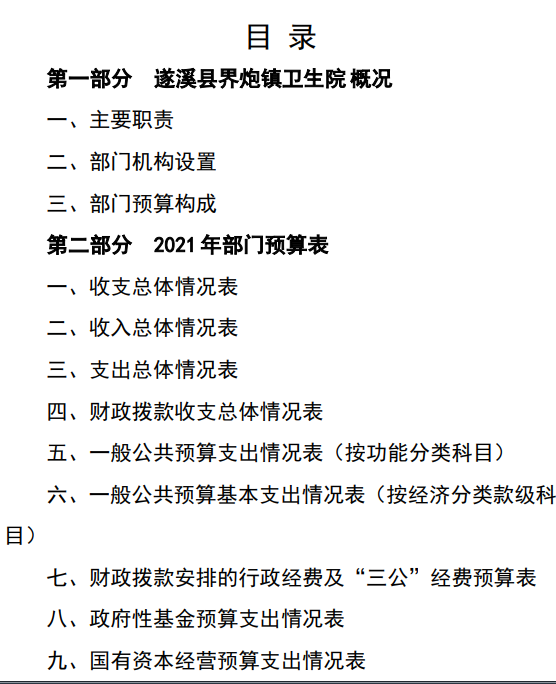 目 录

第一部分　遂溪县界炮镇卫生院 概况

一、主要职责

二、部门机构设置

三、部门预算构成

第二部分　2021 年部门预算表

一、收支总体情况表

二、收入总体情况表

三、支出总体情况表

四、财政拨款收支总体情况表

五、一般公共预算支出情况表（按功能分类科目）

六、一般公共预算基本支出情况表（按经济分类款级科目）

七、财政拨款安排的行政经费及“三公”经费预算表

八、政府性基金预算支出情况表

九、国有资本经营预算支出情况表